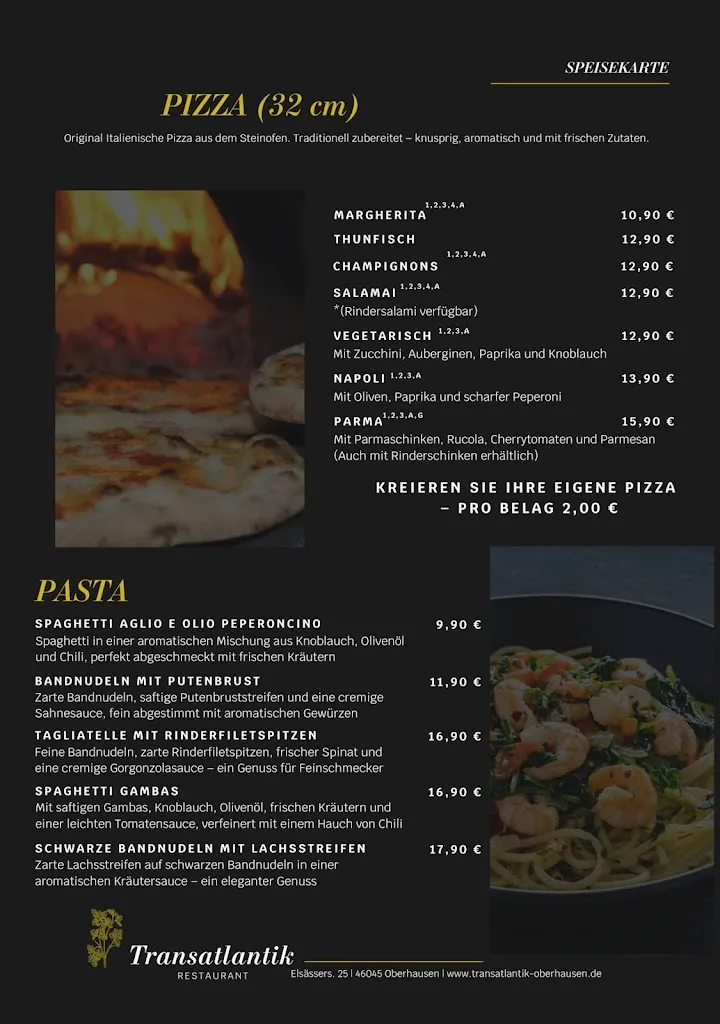 SPEISEKARTE

PIZZA (32 cm)

Original Italienische Pizza aus dem Steinofen. Traditionell zubereitet – knusprig, aromatisch und mit frischen Zutaten.

MARGHERITA $^{1,2,3,4,A}$ 10,90 €

THUNFISCH 12,90 €

CHAMPIGNONS $^{1,2,3,4,A}$ 12,90 €

SALAMAI $^{1,2,3,4,A}$ 12,90 €
*(Rindersalami verfügbar)

VEGETARISCH $^{1,2,3,A}$ 12,90 €
Mit Zucchini, Auberginen, Paprika und Knoblauch

NAPOLI $^{1,2,3,A}$ 13,90 €
Mit Oliven, Paprika und scharfer Peperoni

PARMA $^{1,2,3,A,G}$ 15,90 €
Mit Parmaschinken, Rucola, Cherrytomaten und Parmesan (Auch mit Rinderschinken erhältlich)

KREIEREN SIE IHRE EIGENE PIZZA – PRO BELAG 2,00 €

PASTA

SPAGHETTI AGLIO E OLIO PEPERONCINO 9,90 €
Spaghetti in einer aromatischen Mischung aus Knoblauch, Olivenöl und Chili, perfekt abgeschmeckt mit frischen Kräutern

BANDNUDELN MIT PUTENBRUST 11,90 €
Zarte Bandnudeln, saftige Putenbruststreifen und eine cremige Sahnesauce, fein abgestimmt mit aromatischen Gewürzen

TAGLIATELLE MIT RINDERFILETSPITZEN 16,90 €
Feine Bandnudeln, zarte Rinderfiletspitzen, frischer Spinat und eine cremige Gorgonzolasauce – ein Genuss für Feinschmecker

SPAGHETTI GAMBAS 16,90 €
Mit saftigen Gambas, Knoblauch, Olivenöl, frischen Kräutern und einer leichten Tomatensauce, verfeinert mit einem Hauch von Chili

SCHWARZE BANDNUDELN MIT LACHSSTREIFEN 17,90 €
Zarte Lachsstreifen auf schwarzen Bandnudeln in einer aromatischen Kräutersauce – ein eleganter Genuss

Transatlantik
RESTAURANT

Elsässers. 25 | 46045 Oberhausen | www.transatlantik-oberhausen.de